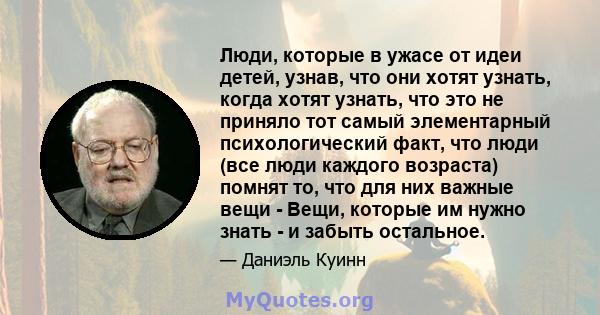 Люди, которые в ужасе от идеи детей, узнав, что они хотят узнать, когда хотят узнать, что это не приняло тот самый элементарный психологический факт, что люди (все люди каждого возраста) помнят то, что для них важные вещи - Вещи, которые им нужно знать - и забыть остальное.

— Даниэль Куинн

MyQuotes.org